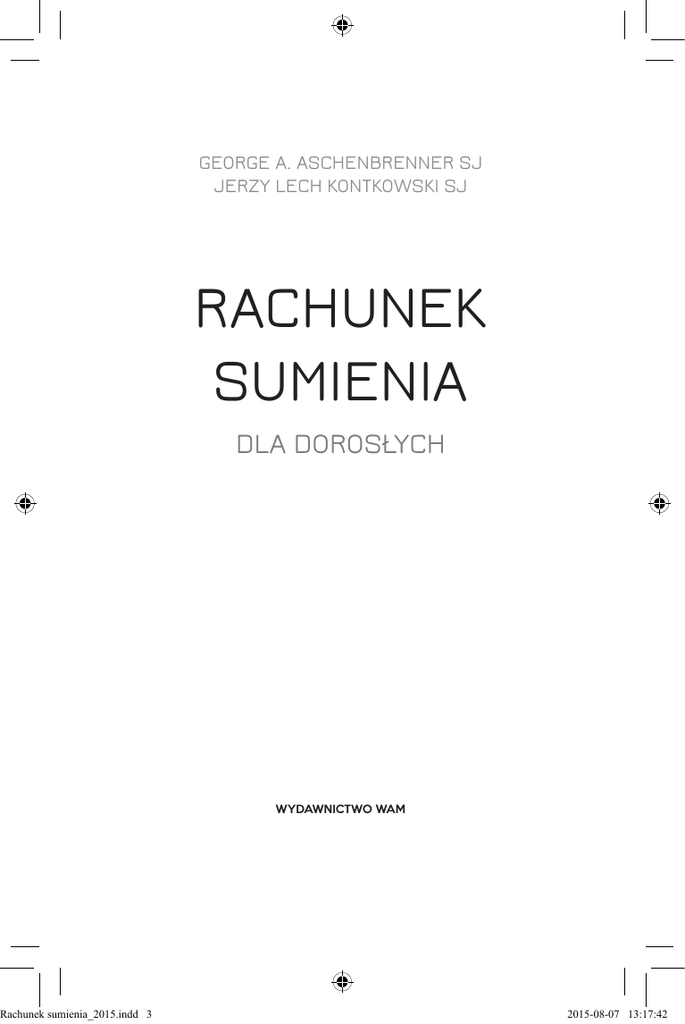 GEORGE A. ASCHENBRENNER SJ
JERZY LECH KONTKOWSKI SJ

RACHUNEK
SUMIENIA

DLA DOROSŁYCH

WYDAWNICTWO WAM

Rachunek sumienia_2015.indd 3 2015-08-07 13:17:42